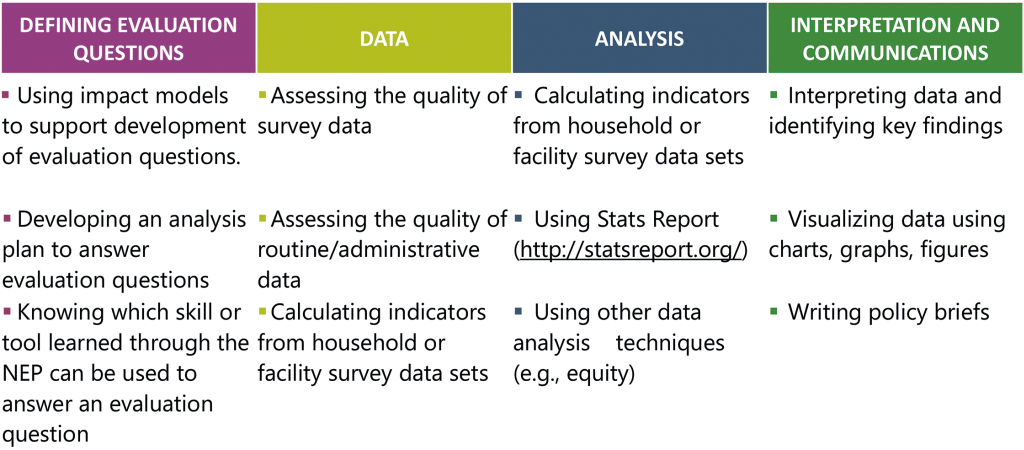 | DEFINING EVALUATION QUESTIONS | DATA | ANALYSIS | INTERPRETATION AND COMMUNICATIONS |
|---|---|---|---|
| ▪ Using impact models to support development of evaluation questions. | ▪ Assessing the quality of survey data | ▪ Calculating indicators from household or facility survey data sets | ▪ Interpreting data and identifying key findings |
| ▪ Developing an analysis plan to answer evaluation questions | ▪ Assessing the quality of routine/administrative data | ▪ Using Stats Report (http://statsreport.org/) | ▪ Visualizing data using charts, graphs, figures |
| ▪ Knowing which skill or tool learned through the NEP can be used to answer an evaluation question | ▪ Calculating indicators from household or facility survey data sets | ▪ Using other data analysis techniques (e.g., equity) | ▪ Writing policy briefs |